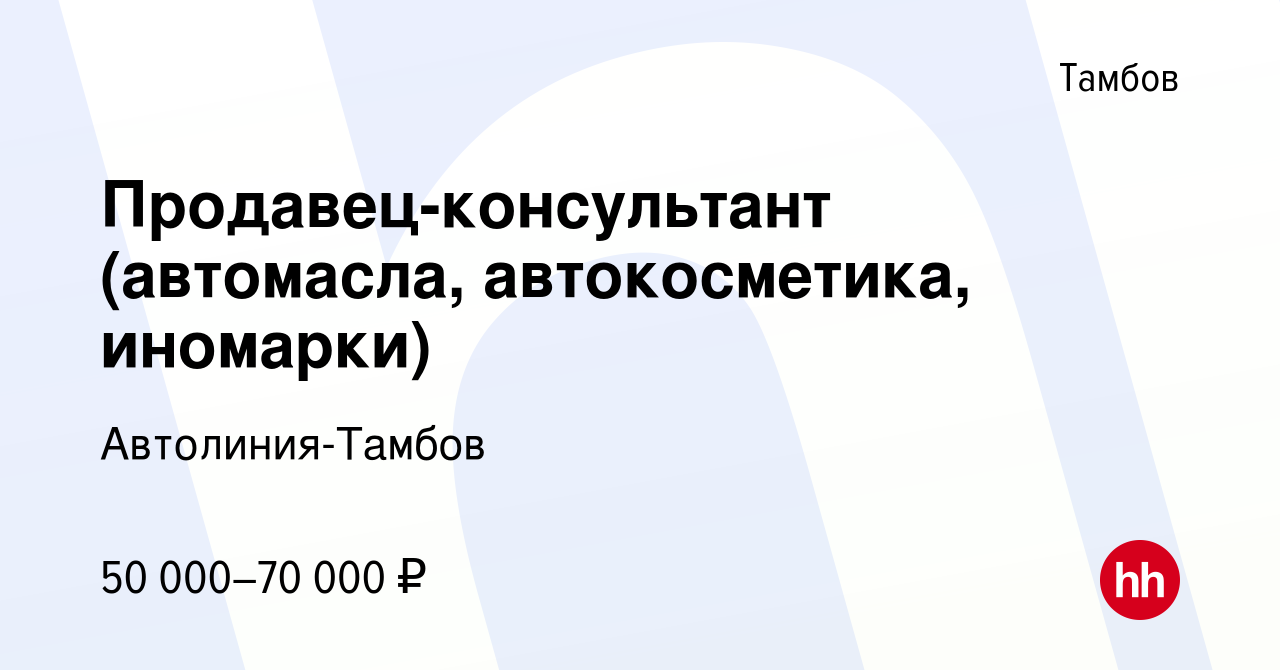 Тамбов

Продавец-консультант (автомасла, автокосметика, иномарки)

Автолиния-Тамбов

50 000–70 000 ₽

hh